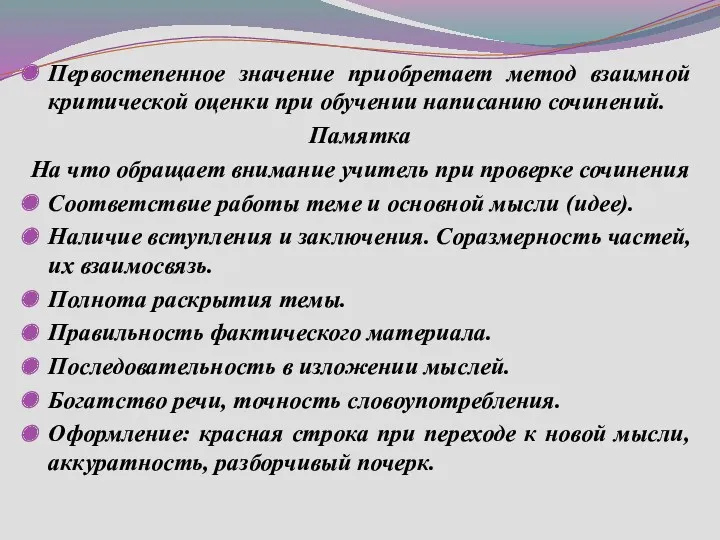 Первостепенное значение приобретает метод взаимной критической оценки при обучении написанию сочинений.

Памятка

На что обращает внимание учитель при проверке сочинения

Соответствие работы теме и основной мысли (идее).

Наличие вступления и заключения. Соразмерность частей, их взаимосвязь.

Полнота раскрытия темы.

Правильность фактического материала.

Последовательность в изложении мыслей.

Богатство речи, точность словоупотребления.

Оформление: красная строка при переходе к новой мысли, аккуратность, разборчивый почерк.